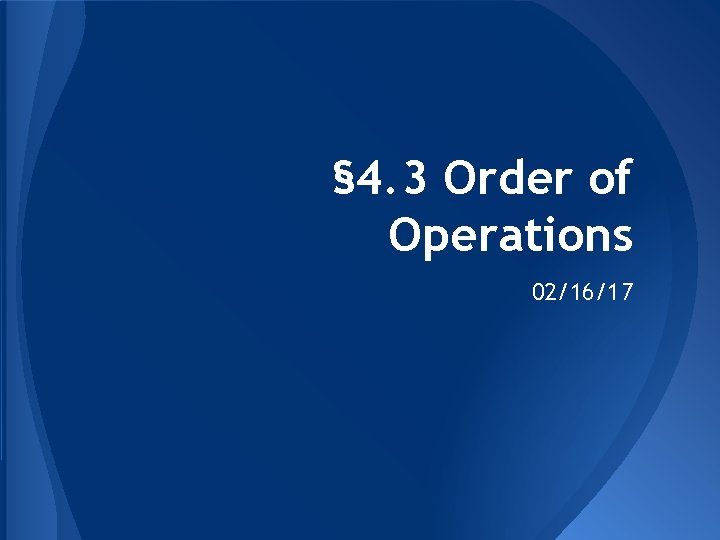 §4.3 Order of Operations

02/16/17